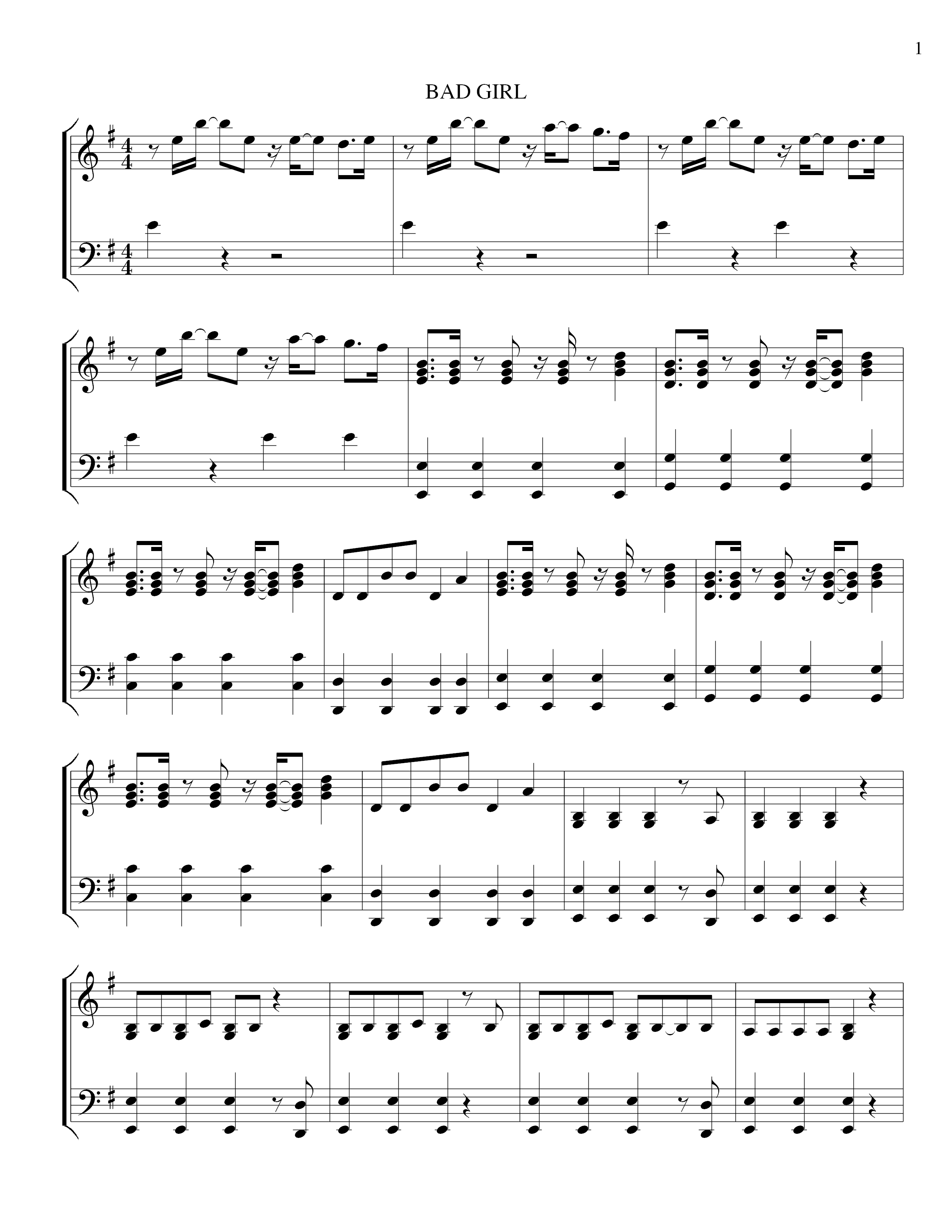 1

BAD GIRL